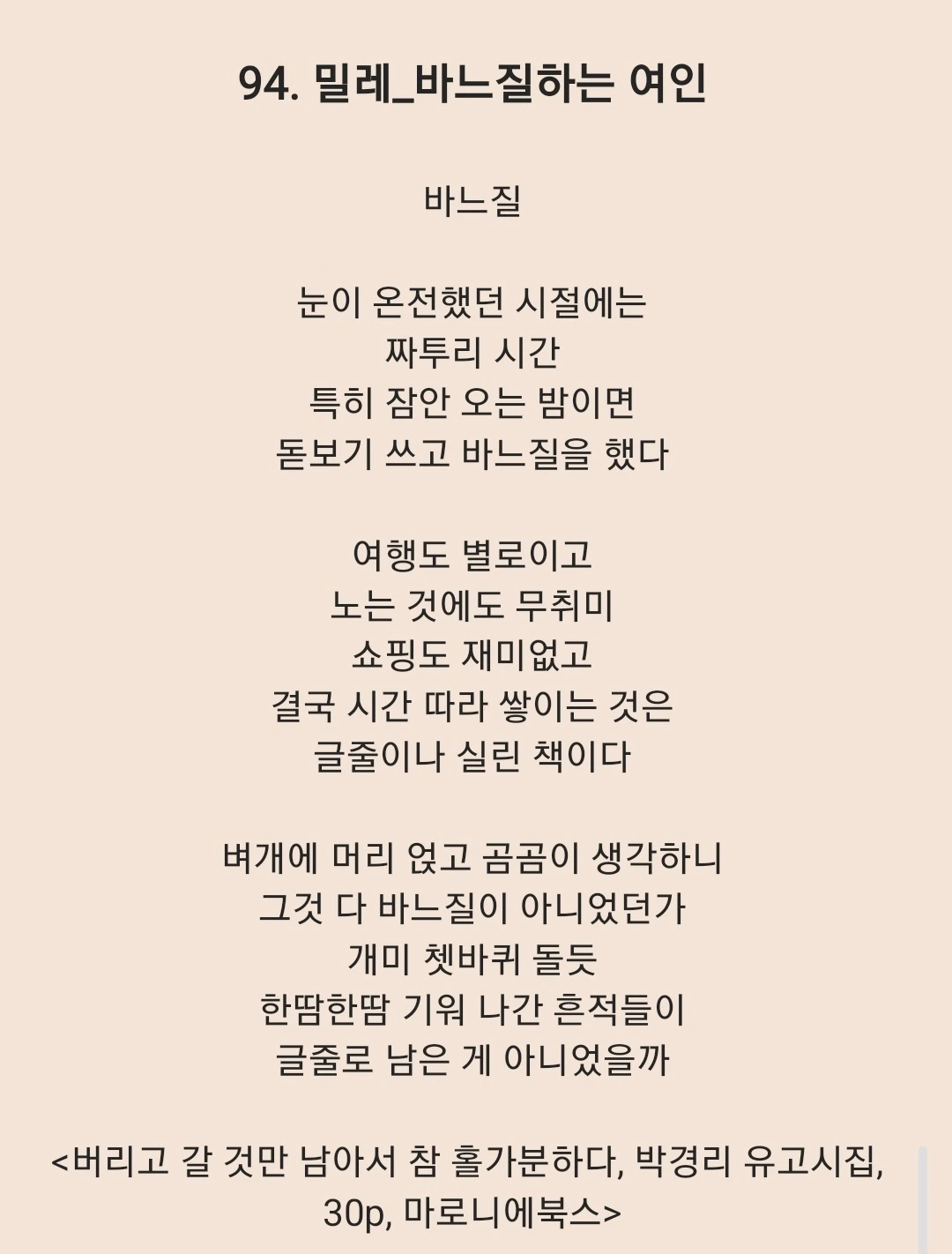 94. 밀레_바느질하는 여인

바느질

눈이 온전했던 시절에는
짜투리 시간
특히 잠안 오는 밤이면
돋보기 쓰고 바느질을 했다

여행도 별로이고
노는 것에도 무취미
쇼핑도 재미없고
결국 시간 따라 쌓이는 것은
글줄이나 실린 책이다

벼개에 머리 얹고 곰곰이 생각하니
그것 다 바느질이 아니었던가
개미 쳇바퀴 돌듯
한땀한땀 기워 나간 흔적들이
글줄로 남은 게 아니었을까

<버리고 갈 것만 남아서 참 홀가분하다, 박경리 유고시집, 30p, 마로니에북스>